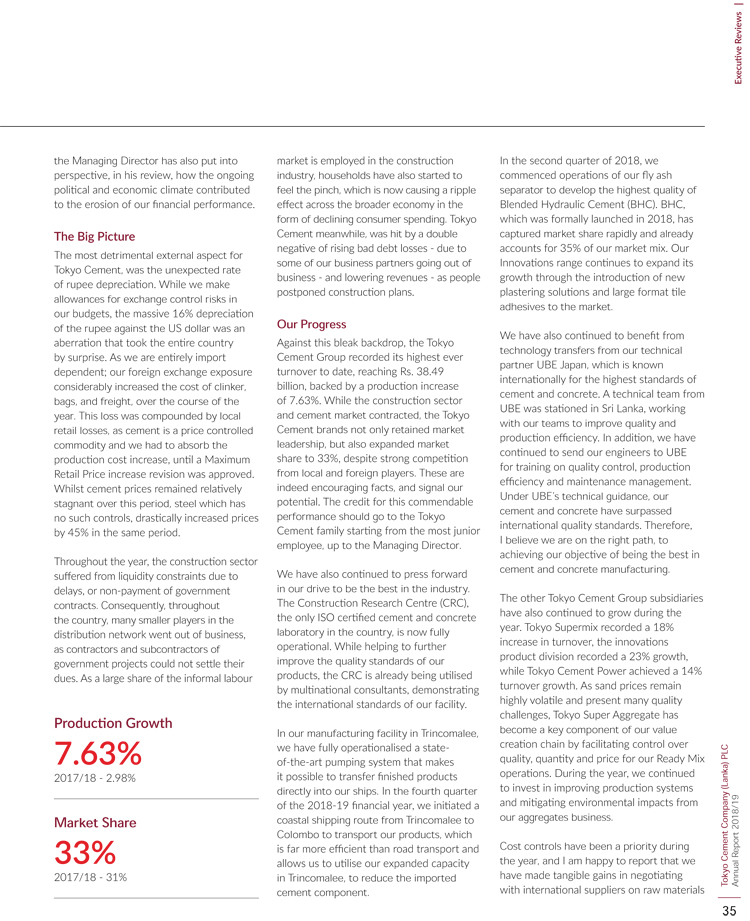 Executive Reviews

the Managing Director has also put into perspective, in his review, how the ongoing political and economic climate contributed to the erosion of our financial performance.

The Big Picture

The most detrimental external aspect for Tokyo Cement, was the unexpected rate of rupee depreciation. While we make allowances for exchange control risks in our budgets, the massive 16% depreciation of the rupee against the US dollar was an aberration that took the entire country by surprise. As we are entirely import dependent; our foreign exchange exposure considerably increased the cost of clinker, bags, and freight, over the course of the year. This loss was compounded by local retail losses, as cement is a price controlled commodity and we had to absorb the production cost increase, until a Maximum Retail Price increase revision was approved. Whilst cement prices remained relatively stagnant over this period, steel which has no such controls, drastically increased prices by 45% in the same period.

Throughout the year, the construction sector suffered from liquidity constraints due to delays, or non-payment of government contracts. Consequently, throughout the country, many smaller players in the distribution network went out of business, as contractors and subcontractors of government projects could not settle their dues. As a large share of the informal labour

Production Growth

7.63%

2017/18 - 2.98%

Market Share

33%

2017/18 - 31%

market is employed in the construction industry, households have also started to feel the pinch, which is now causing a ripple effect across the broader economy in the form of declining consumer spending. Tokyo Cement meanwhile, was hit by a double negative of rising bad debt losses - due to some of our business partners going out of business - and lowering revenues - as people postponed construction plans.

Our Progress

Against this bleak backdrop, the Tokyo Cement Group recorded its highest ever turnover to date, reaching Rs. 38.49 billion, backed by a production increase of 7.63%. While the construction sector and cement market contracted, the Tokyo Cement brands not only retained market leadership, but also expanded market share to 33%, despite strong competition from local and foreign players. These are indeed encouraging facts, and signal our potential. The credit for this commendable performance should go to the Tokyo Cement family starting from the most junior employee, up to the Managing Director.

We have also continued to press forward in our drive to be the best in the industry. The Construction Research Centre (CRC), the only ISO certified cement and concrete laboratory in the country, is now fully operational. While helping to further improve the quality standards of our products, the CRC is already being utilised by multinational consultants, demonstrating the international standards of our facility.

In our manufacturing facility in Trincomalee, we have fully operationalised a state-of-the-art pumping system that makes it possible to transfer finished products directly into our ships. In the fourth quarter of the 2018-19 financial year, we initiated a coastal shipping route from Trincomalee to Colombo to transport our products, which is far more efficient than road transport and allows us to utilise our expanded capacity in Trincomalee, to reduce the imported cement component.

In the second quarter of 2018, we commenced operations of our fly ash separator to develop the highest quality of Blended Hydraulic Cement (BHC). BHC, which was formally launched in 2018, has captured market share rapidly and already accounts for 35% of our market mix. Our Innovations range continues to expand its growth through the introduction of new plastering solutions and large format tile adhesives to the market.

We have also continued to benefit from technology transfers from our technical partner UBE Japan, which is known internationally for the highest standards of cement and concrete. A technical team from UBE was stationed in Sri Lanka, working with our teams to improve quality and production efficiency. In addition, we have continued to send our engineers to UBE for training on quality control, production efficiency and maintenance management. Under UBE's technical guidance, our cement and concrete have surpassed international quality standards. Therefore, I believe we are on the right path, to achieving our objective of being the best in cement and concrete manufacturing.

The other Tokyo Cement Group subsidiaries have also continued to grow during the year. Tokyo Supermix recorded a 18% increase in turnover, the innovations product division recorded a 23% growth, while Tokyo Cement Power achieved a 14% turnover growth. As sand prices remain highly volatile and present many quality challenges, Tokyo Super Aggregate has become a key component of our value creation chain by facilitating control over quality, quantity and price for our Ready Mix operations. During the year, we continued to invest in improving production systems and mitigating environmental impacts from our aggregates business.

Cost controls have been a priority during the year, and I am happy to report that we have made tangible gains in negotiating with international suppliers on raw materials

Tokyo Cement Company (Lanka) PLC
Annual Report 2018/19

35